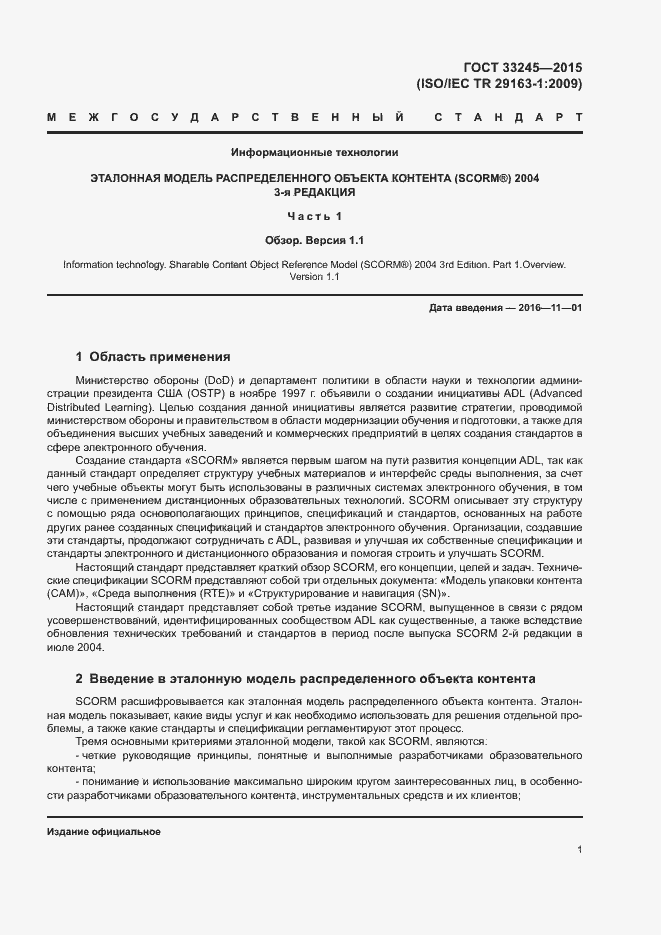 ГОСТ 33245—2015
(ISO/IEC TR 29163-1:2009)

МЕЖГОСУДАРСТВЕННЫЙ СТАНДАРТ

Информационные технологии

ЭТАЛОННАЯ МОДЕЛЬ РАСПРЕДЕЛЕННОГО ОБЪЕКТА КОНТЕНТА (SCORM®) 2004
3-я РЕДАКЦИЯ

Часть 1

Обзор. Версия 1.1

Information technology. Sharable Content Object Reference Model (SCORM®) 2004 3rd Edition. Part 1.Overview. Version 1.1

Дата введения — 2016—11—01

1 Область применения

Министерство обороны (DoD) и департамент политики в области науки и технологии администрации президента США (OSTP) в ноябре 1997 г. объявили о создании инициативы ADL (Advanced Distributed Learning). Целью создания данной инициативы является развитие стратегии, проводимой министерством обороны и правительством в области модернизации обучения и подготовки, а также для объединения высших учебных заведений и коммерческих предприятий в целях создания стандартов в сфере электронного обучения.

Создание стандарта «SCORM» является первым шагом на пути развития концепции ADL, так как данный стандарт определяет структуру учебных материалов и интерфейс среды выполнения, за счет чего учебные объекты могут быть использованы в различных системах электронного обучения, в том числе с применением дистанционных образовательных технологий. SCORM описывает эту структуру с помощью ряда основополагающих принципов, спецификаций и стандартов, основанных на работе других ранее созданных спецификаций и стандартов электронного обучения. Организации, создавшие эти стандарты, продолжают сотрудничать с ADL, развивая и улучшая их собственные спецификации и стандарты электронного и дистанционного образования и помогая строить и улучшать SCORM.

Настоящий стандарт представляет краткий обзор SCORM, его концепции, целей и задач. Технические спецификации SCORM представляют собой три отдельных документа: «Модель упаковки контента (CAM)», «Среда выполнения (RTE)» и «Структурирование и навигация (SN)».

Настоящий стандарт представляет собой третье издание SCORM, выпущенное в связи с рядом усовершенствований, идентифицированных сообществом ADL как существенные, а также вследствие обновления технических требований и стандартов в период после выпуска SCORM 2-й редакции в июле 2004.

2 Введение в эталонную модель распределенного объекта контента

SCORM расшифровывается как эталонная модель распределенного объекта контента. Эталонная модель показывает, какие виды услуг и как необходимо использовать для решения отдельной проблемы, а также какие стандарты и спецификации регламентируют этот процесс.

Тремя основными критериями эталонной модели, такой как SCORM, являются:

- четкие руководящие принципы, понятные и выполнимые разработчиками образовательного контента;

- понимание и использование максимально широким кругом заинтересованных лиц, в особенности разработчиками образовательного контента, инструментальных средств и их клиентов;

Издание официальное

1